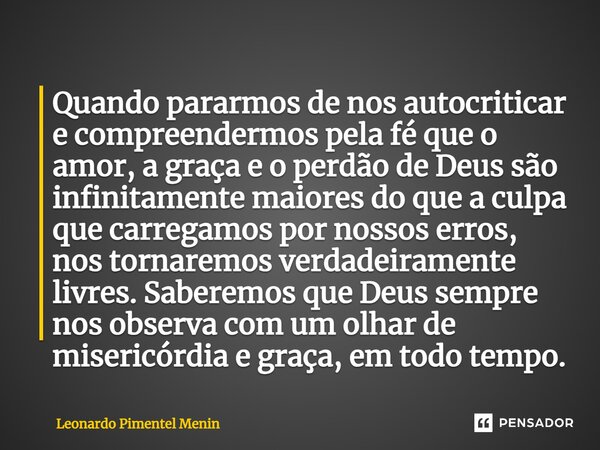 Quando pararmos de nos autocriticar e compreendermos pela fé que o amor, a graça e o perdão de Deus são infinitamente maiores do que a culpa que carregamos por nossos erros, nos tornaremos verdadeiramente livres. Saberemos que Deus sempre nos observa com um olhar de misericórdia e graça, em todo tempo.

Leonardo Pimentel Menin

PENSADOR